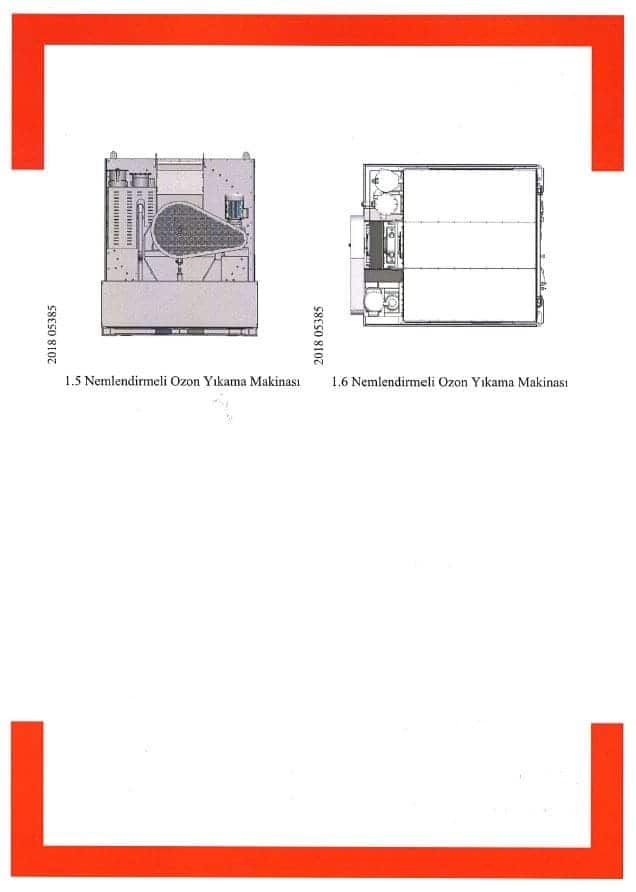 2018 05385

1.5 Nemlendirmeli Ozon Yıkama Makinası

2018 05385

1.6 Nemlendirmeli Ozon Yıkama Makinası